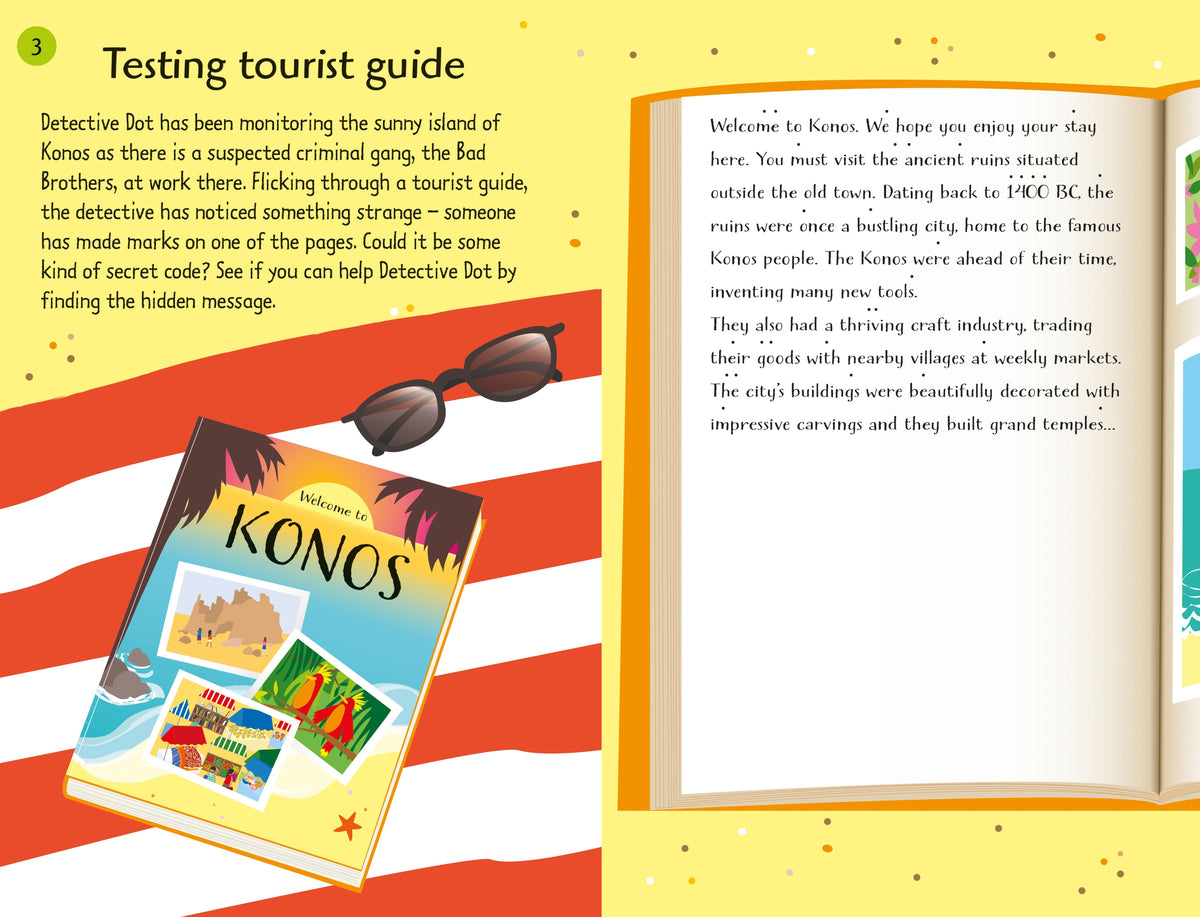 3

Testing tourist guide

Detective Dot has been monitoring the sunny island of Konos as there is a suspected criminal gang, the Bad Brothers, at work there. Flicking through a tourist guide, the detective has noticed something strange – someone has made marks on one of the pages. Could it be some kind of secret code? See if you can help Detective Dot by finding the hidden message.

Welcome to
KONOS

Welcome to Konos. We hope you enjoy your stay here. You must visit the ancient ruins situated outside the old town. Dating back to 1400 BC, the ruins were once a bustling city, home to the famous Konos people. The Konos were ahead of their time, inventing many new tools.
They also had a thriving craft industry, trading their goods with nearby villages at weekly markets. The city's buildings were beautifully decorated with impressive carvings and they built grand temples...